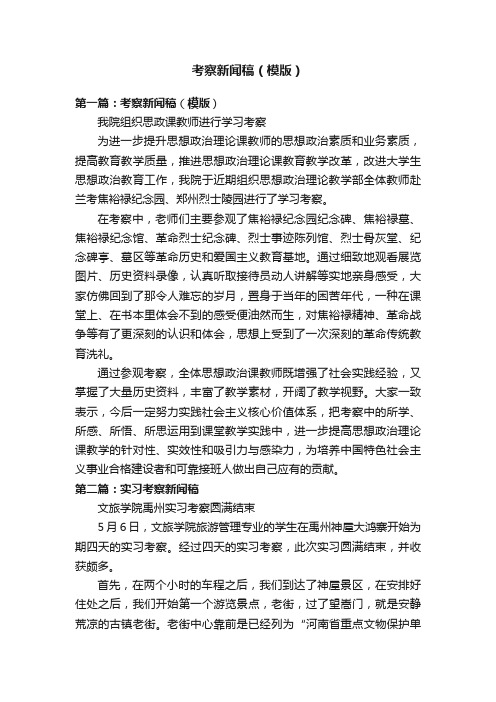 考察新闻稿（模版）

第一篇：考察新闻稿（模版）

我院组织思政课教师进行学习考察

为进一步提升思想政治理论课教师的思想政治素质和业务素质，提高教育教学质量，推进思想政治理论课教育教学改革，改进大学生思想政治教育工作，我院于近期组织思想政治理论教学部全体教师赴兰考焦裕禄纪念园、郑州烈士陵园进行了学习考察。

在考察中，老师们主要参观了焦裕禄纪念园纪念碑、焦裕禄墓、焦裕禄纪念馆、革命烈士纪念碑、烈士事迹陈列馆、烈士骨灰堂、纪念碑亭、墓区等革命历史和爱国主义教育基地。通过细致地观看展览图片、历史资料录像，认真听取接待员动人讲解等实地亲身感受，大家仿佛回到了那令人难忘的岁月，置身于当年的困苦年代，一种在课堂上、在书本里体会不到的感受便油然而生，对焦裕禄精神、革命战争等有了更深刻的认识和体会，思想上受到了一次深刻的革命传统教育洗礼。

通过参观考察，全体思想政治课教师既增强了社会实践经验，又掌握了大量历史资料，丰富了教学素材，开阔了教学视野。大家一致表示，今后一定努力实践社会主义核心价值体系，把考察中的所学、所感、所悟、所思运用到课堂教学实践中，进一步提高思想政治理论课教学的针对性、实效性和吸引力与感染力，为培养中国特色社会主义事业合格建设者和可靠接班人做出自己应有的贡献。

第二篇：实习考察新闻稿

文旅学院禹州实习考察圆满结束

5月6日，文旅学院旅游管理专业的学生在禹州神垕大鸿寨开始为期四天的实习考察。经过四天的实习考察，此次实习圆满结束，并收获颇多。

首先，在两个小时的车程之后，我们到达了神垕景区，在安排好住处之后，我们开始第一个游览景点，老街，过了望嵩门，就是安静荒凉的古镇老街。老街中心靠前是已经列为“河南省重点文物保护单